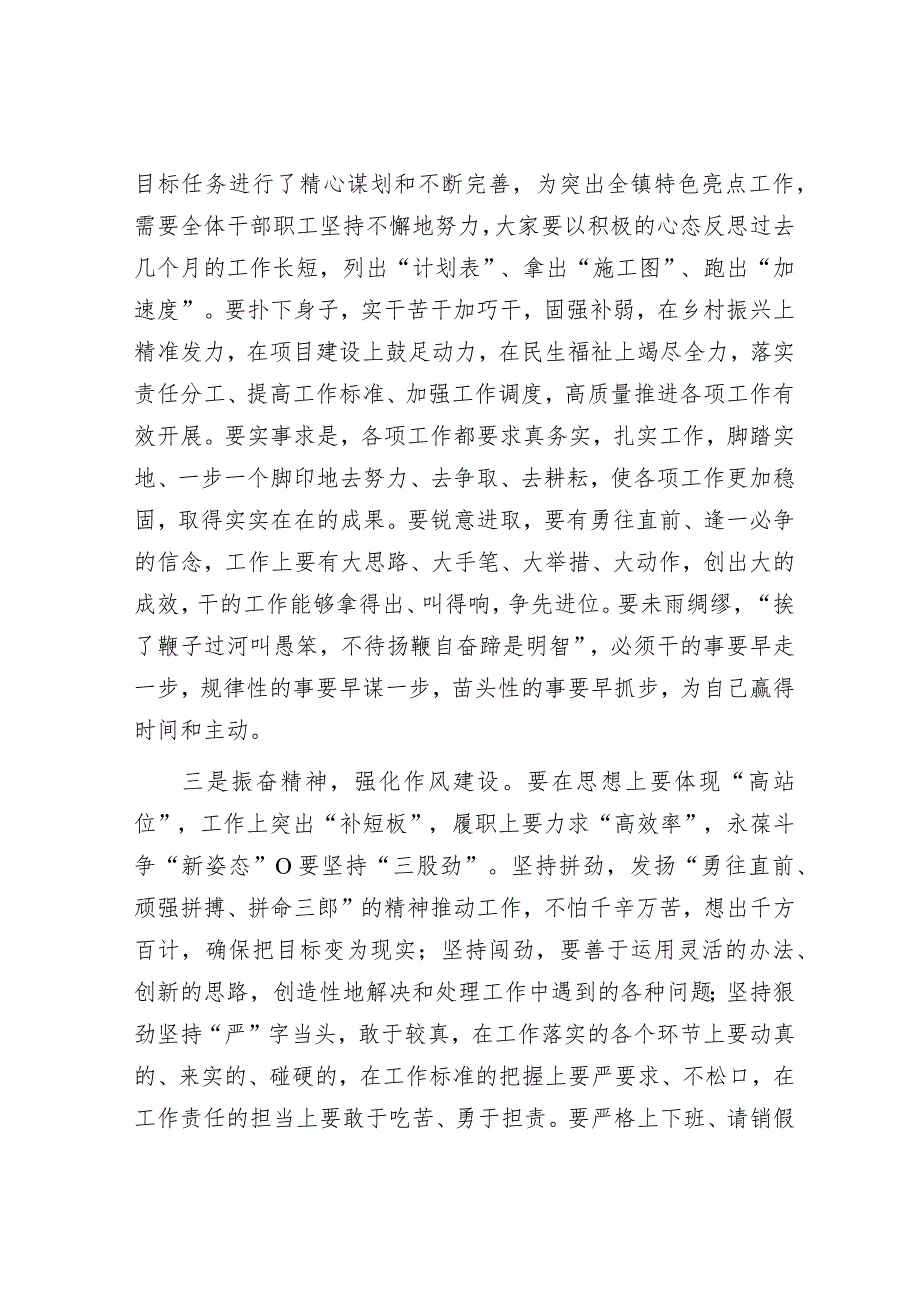 目标任务进行了精心谋划和不断完善，为突出全镇特色亮点工作，需要全体干部职工坚持不懈地努力，大家要以积极的心态反思过去几个月的工作长短，列出“计划表”、拿出“施工图”、跑出“加速度”。要扑下身子，实干苦干加巧干，固强补弱，在乡村振兴上精准发力，在项目建设上鼓足动力，在民生福祉上竭尽全力，落实责任分工、提高工作标准、加强工作调度，高质量推进各项工作有效开展。要实事求是，各项工作都要求真务实，扎实工作，脚踏实地、一步一个脚印地去努力、去争取、去耕耘，使各项工作更加稳固，取得实实在在的成果。要锐意进取，要有勇往直前、逢一必争的信念，工作上要有大思路、大手笔、大举措、大动作，创出大的成效，干的工作能够拿得出、叫得响，争先进位。要未雨绸缪，“挨了鞭子过河叫愚笨，不待扬鞭自奋蹄是明智”，必须干的事要早走一步，规律性的事要早谋一步，苗头性的事要早抓步，为自己赢得时间和主动。

三是振奋精神，强化作风建设。要在思想上要体现“高站位”，工作上突出“补短板”，履职上要力求“高效率”，永葆斗争“新姿态”O要坚持“三股劲”。坚持拼劲，发扬“勇往直前、顽强拼搏、拼命三郎”的精神推动工作，不怕千辛万苦，想出千方百计，确保把目标变为现实；坚持闯劲，要善于运用灵活的办法、创新的思路，创造性地解决和处理工作中遇到的各种问题;坚持狠劲坚持“严”字当头，敢于较真，在工作落实的各个环节上要动真的、来实的、碰硬的，在工作标准的把握上要严要求、不松口，在工作责任的担当上要敢于吃苦、勇于担责。要严格上下班、请销假